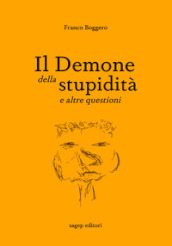 Franco Boggero

Il Demone della stupidità
e altre questioni

sagep editori